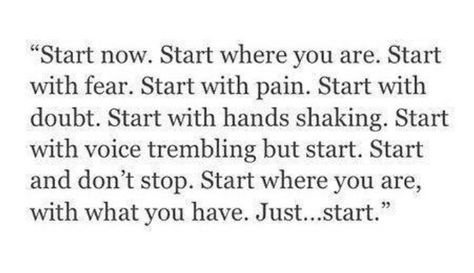 “Start now. Start where you are. Start with fear. Start with pain. Start with doubt. Start with hands shaking. Start with voice trembling but start. Start and don’t stop. Start where you are, with what you have. Just...start.”